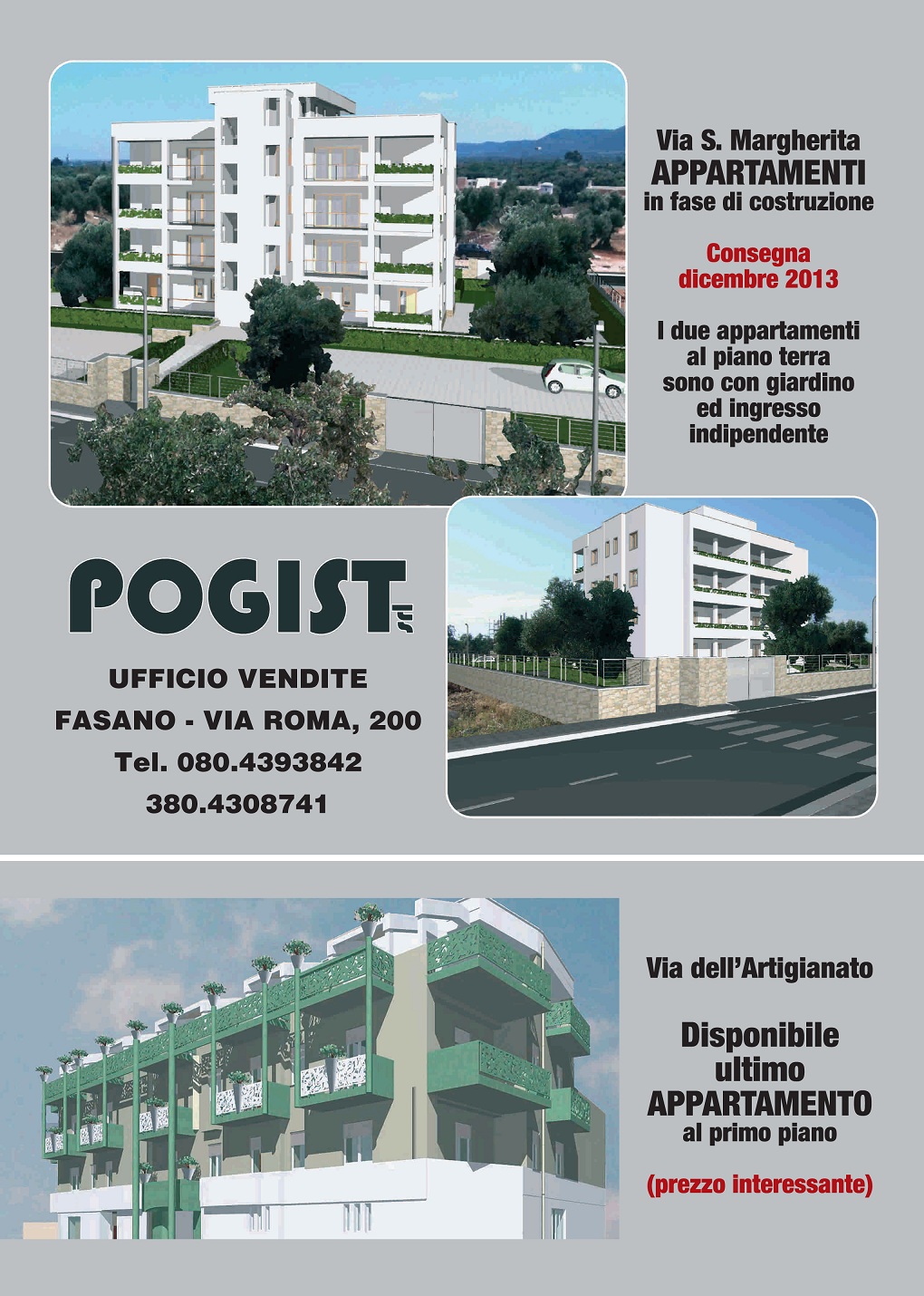 Via S. Margherita
APPARTAMENTI
in fase di costruzione

Consegna
dicembre 2013

I due appartamenti
al piano terra
sono con giardino
ed ingresso
indipendente

POGIST srl

UFFICIO VENDITE
FASANO - VIA ROMA, 200
Tel. 080.4393842
380.4308741

Via dell'Artigianato

Disponibile
ultimo
APPARTAMENTO
al primo piano

(prezzo interessante)